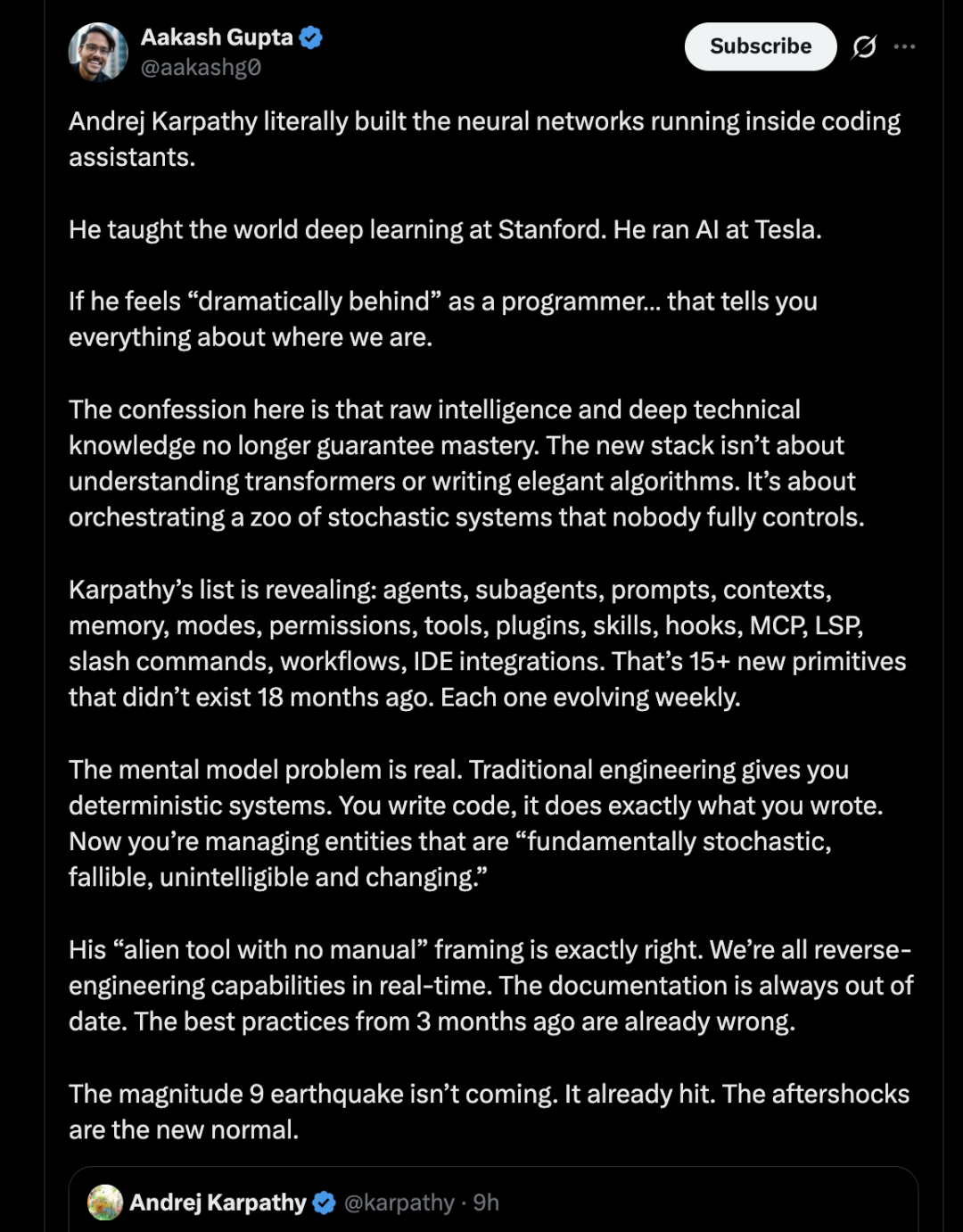 Aakash Gupta
@aakashg0

Subscribe

Andrej Karpathy literally built the neural networks running inside coding assistants.

He taught the world deep learning at Stanford. He ran AI at Tesla.

If he feels “dramatically behind” as a programmer… that tells you everything about where we are.

The confession here is that raw intelligence and deep technical knowledge no longer guarantee mastery. The new stack isn’t about understanding transformers or writing elegant algorithms. It’s about orchestrating a zoo of stochastic systems that nobody fully controls.

Karpathy’s list is revealing: agents, subagents, prompts, contexts, memory, modes, permissions, tools, plugins, skills, hooks, MCP, LSP, slash commands, workflows, IDE integrations. That’s 15+ new primitives that didn’t exist 18 months ago. Each one evolving weekly.

The mental model problem is real. Traditional engineering gives you deterministic systems. You write code, it does exactly what you wrote. Now you’re managing entities that are “fundamentally stochastic, fallible, unintelligible and changing.”

His “alien tool with no manual” framing is exactly right. We’re all reverse-engineering capabilities in real-time. The documentation is always out of date. The best practices from 3 months ago are already wrong.

The magnitude 9 earthquake isn’t coming. It already hit. The aftershocks are the new normal.

Andrej Karpathy @karpathy · 9h